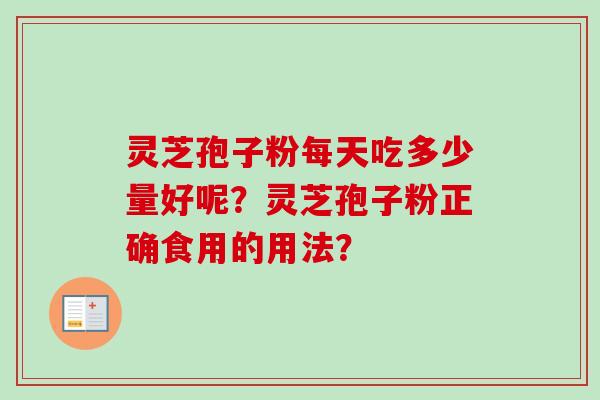 灵芝孢子粉每天吃多少量好呢？灵芝孢子粉正确食用的用法？